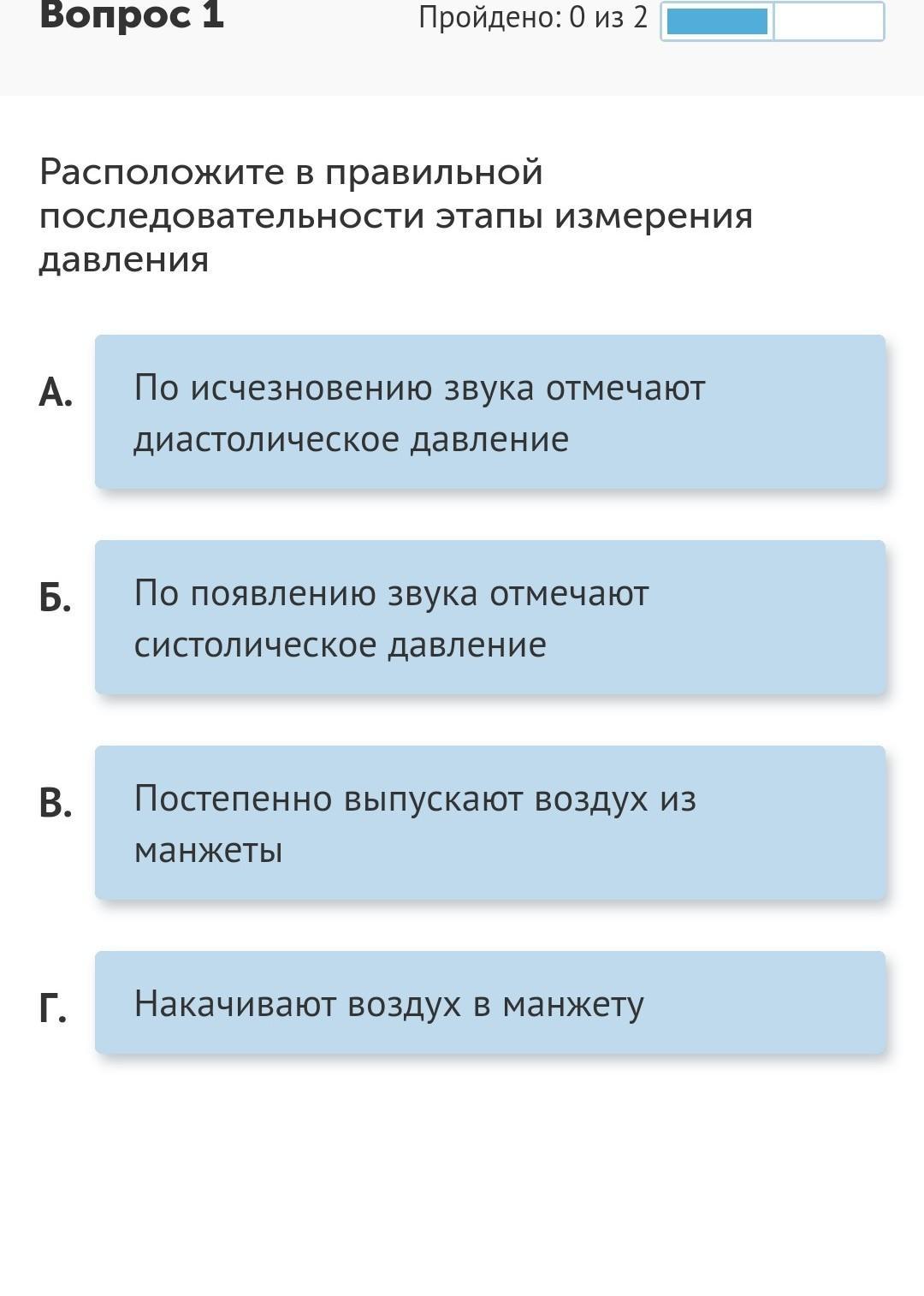 Вопрос 1

Пройдено: 0 из 2

Расположите в правильной последовательности этапы измерения давления

А. По исчезновению звука отмечают диастолическое давление

Б. По появлению звука отмечают систолическое давление

В. Постепенно выпускают воздух из манжеты

Г. Накачивают воздух в манжету